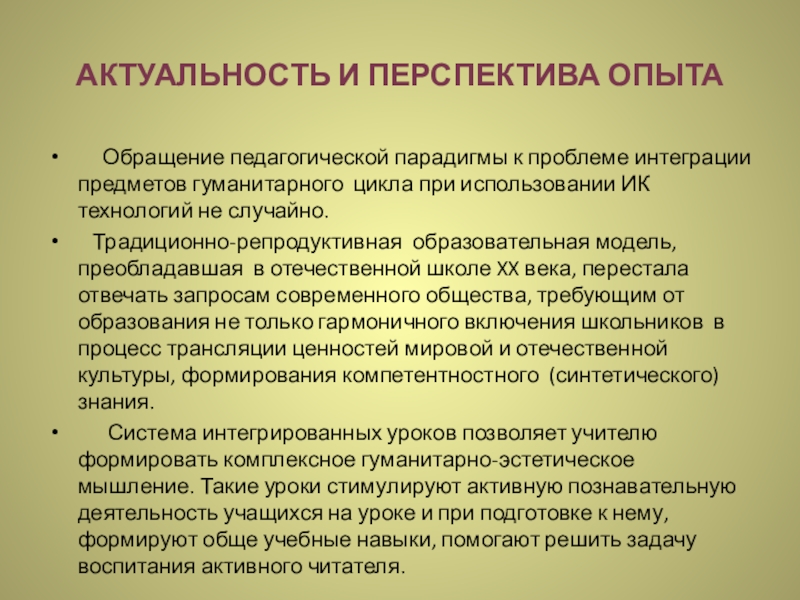 АКТУАЛЬНОСТЬ И ПЕРСПЕКТИВА ОПЫТА

• Обращение педагогической парадигмы к проблеме интеграции предметов гуманитарного цикла при использовании ИК технологий не случайно.

• Традиционно-репродуктивная образовательная модель, преобладавшая в отечественной школе XX века, перестала отвечать запросам современного общества, требующим от образования не только гармоничного включения школьников в процесс трансляции ценностей мировой и отечественной культуры, формирования компетентностного (синтетического) знания.

• Система интегрированных уроков позволяет учителю формировать комплексное гуманитарно-эстетическое мышление. Такие уроки стимулируют активную познавательную деятельность учащихся на уроке и при подготовке к нему, формируют обще учебные навыки, помогают решить задачу воспитания активного читателя.